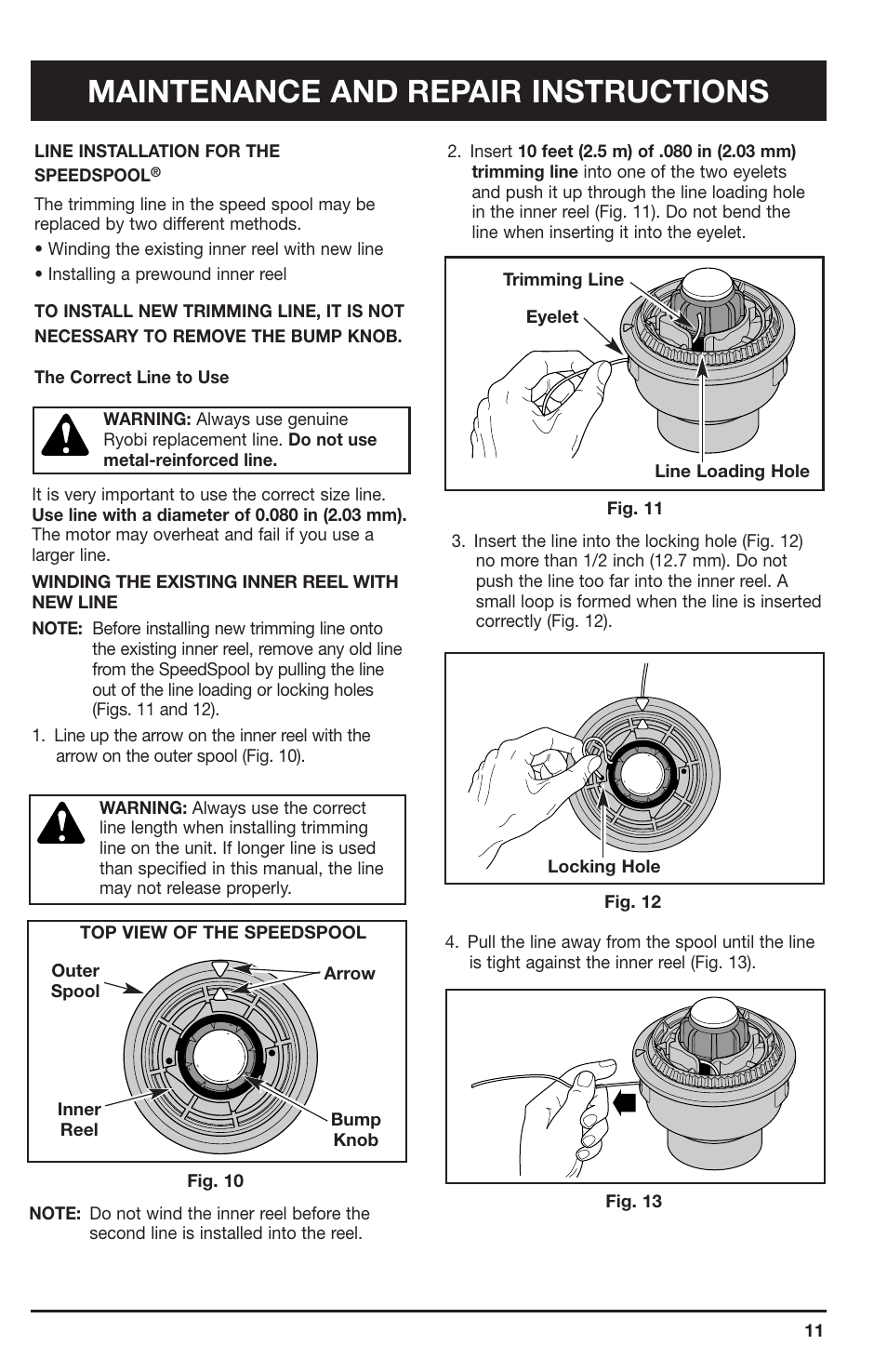 MAINTENANCE AND REPAIR INSTRUCTIONS

LINE INSTALLATION FOR THE SPEEDSPOOL®

The trimming line in the speed spool may be replaced by two different methods.

• Winding the existing inner reel with new line

• Installing a prewound inner reel

TO INSTALL NEW TRIMMING LINE, IT IS NOT NECESSARY TO REMOVE THE BUMP KNOB.

The Correct Line to Use

WARNING: Always use genuine Ryobi replacement line. Do not use metal-reinforced line.

It is very important to use the correct size line. Use line with a diameter of 0.080 in (2.03 mm). The motor may overheat and fail if you use a larger line.

WINDING THE EXISTING INNER REEL WITH NEW LINE

NOTE: Before installing new trimming line onto the existing inner reel, remove any old line from the SpeedSpool by pulling the line out of the line loading or locking holes (Figs. 11 and 12).

1. Line up the arrow on the inner reel with the arrow on the outer spool (Fig. 10).

WARNING: Always use the correct line length when installing trimming line on the unit. If longer line is used than specified in this manual, the line may not release properly.

TOP VIEW OF THE SPEEDSPOOL

Outer Spool

Arrow

Inner Reel

Bump Knob

Fig. 10

NOTE: Do not wind the inner reel before the second line is installed into the reel.

2. Insert 10 feet (2.5 m) of .080 in (2.03 mm) trimming line into one of the two eyelets and push it up through the line loading hole in the inner reel (Fig. 11). Do not bend the line when inserting it into the eyelet.

Trimming Line

Eyelet

Line Loading Hole

Fig. 11

3. Insert the line into the locking hole (Fig. 12) no more than 1/2 inch (12.7 mm). Do not push the line too far into the inner reel. A small loop is formed when the line is inserted correctly (Fig. 12).

Locking Hole

Fig. 12

4. Pull the line away from the spool until the line is tight against the inner reel (Fig. 13).

Fig. 13

11